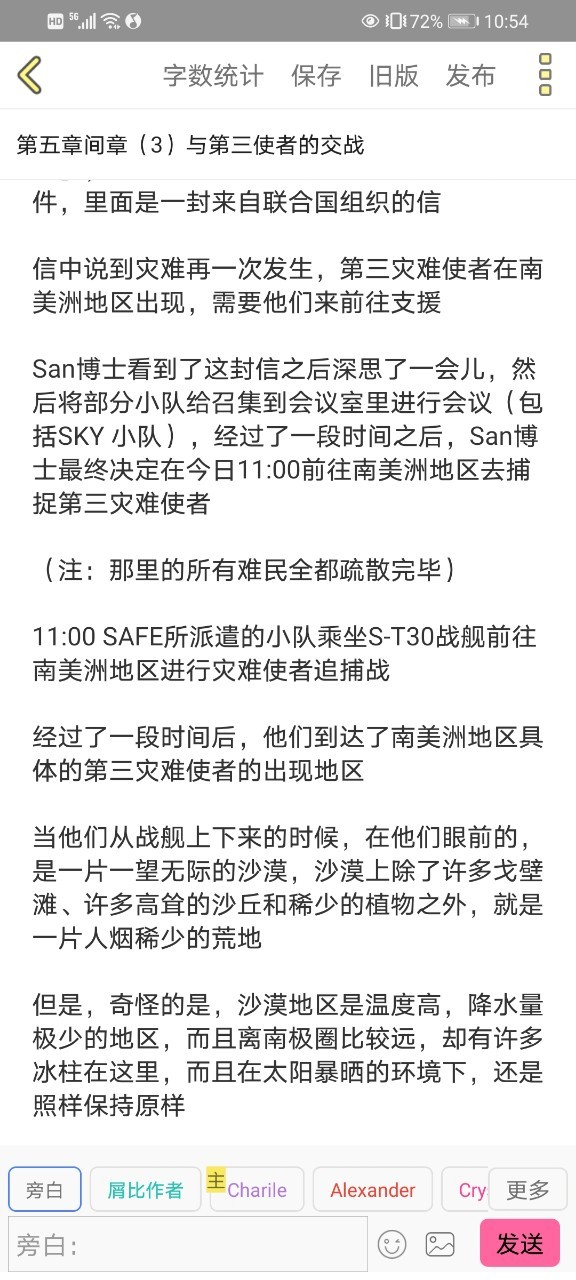 HD 5G 72% 10:54

字数统计 保存 旧版 发布

第五章间章（3）与第三使者的交战

件，里面是一封来自联合国组织的信

信中说到灾难再一次发生，第三灾难使者在南美洲地区出现，需要他们来前往支援

San博士看到了这封信之后深思了一会儿，然后将部分小队给召集到会议室里进行会议（包括SKY 小队），经过了一段时间之后，San博士最终决定在今日11:00前往南美洲地区去捕捉第三灾难使者

（注：那里的所有难民全都疏散完毕）

11:00 SAFE所派遣的小队乘坐S-T30战舰前往南美洲地区进行灾难使者追捕战

经过了一段时间后，他们到达了南美洲地区具体的第三灾难使者的出现地区

当他们从战舰上下来的时候，在他们眼前的，是一片一望无际的沙漠，沙漠上除了许多戈壁滩、许多高耸的沙丘和稀少的植物之外，就是一片人烟稀少的荒地

但是，奇怪的是，沙漠地区是温度高，降水量极少的地区，而且离南极圈比较远，却有许多冰柱在这里，而且在太阳暴晒的环境下，还是照样保持原样

旁白 屑比作者 主 Charile Alexander Cry 更多

旁白: 发送